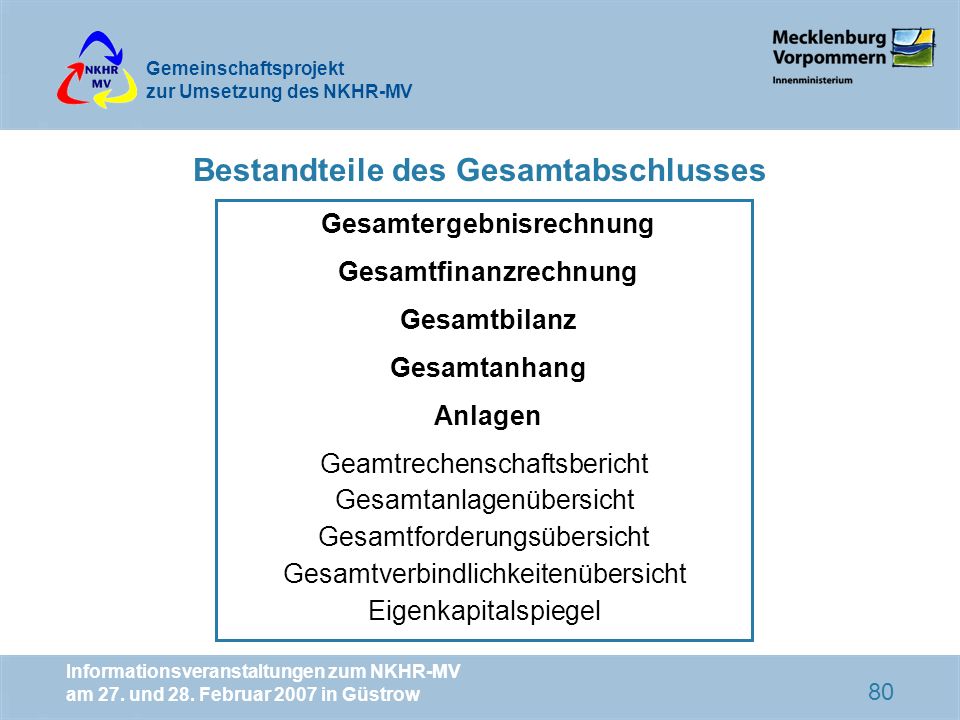 NKHR MV

Gemeinschaftsprojekt
zur Umsetzung des NKHR-MV

Mecklenburg Vorpommern
Innenministerium

Bestandteile des Gesamtabschlusses

Gesamtergebnisrechnung

Gesamtfinanzrechnung

Gesamtbilanz

Gesamtanhang

Anlagen

Geamtrechenschaftsbericht
Gesamtanlagenübersicht
Gesamtforderungsübersicht
Gesamtverbindlichkeitenübersicht
Eigenkapitalspiegel

Informationsveranstaltungen zum NKHR-MV
am 27. und 28. Februar 2007 in Güstrow

80